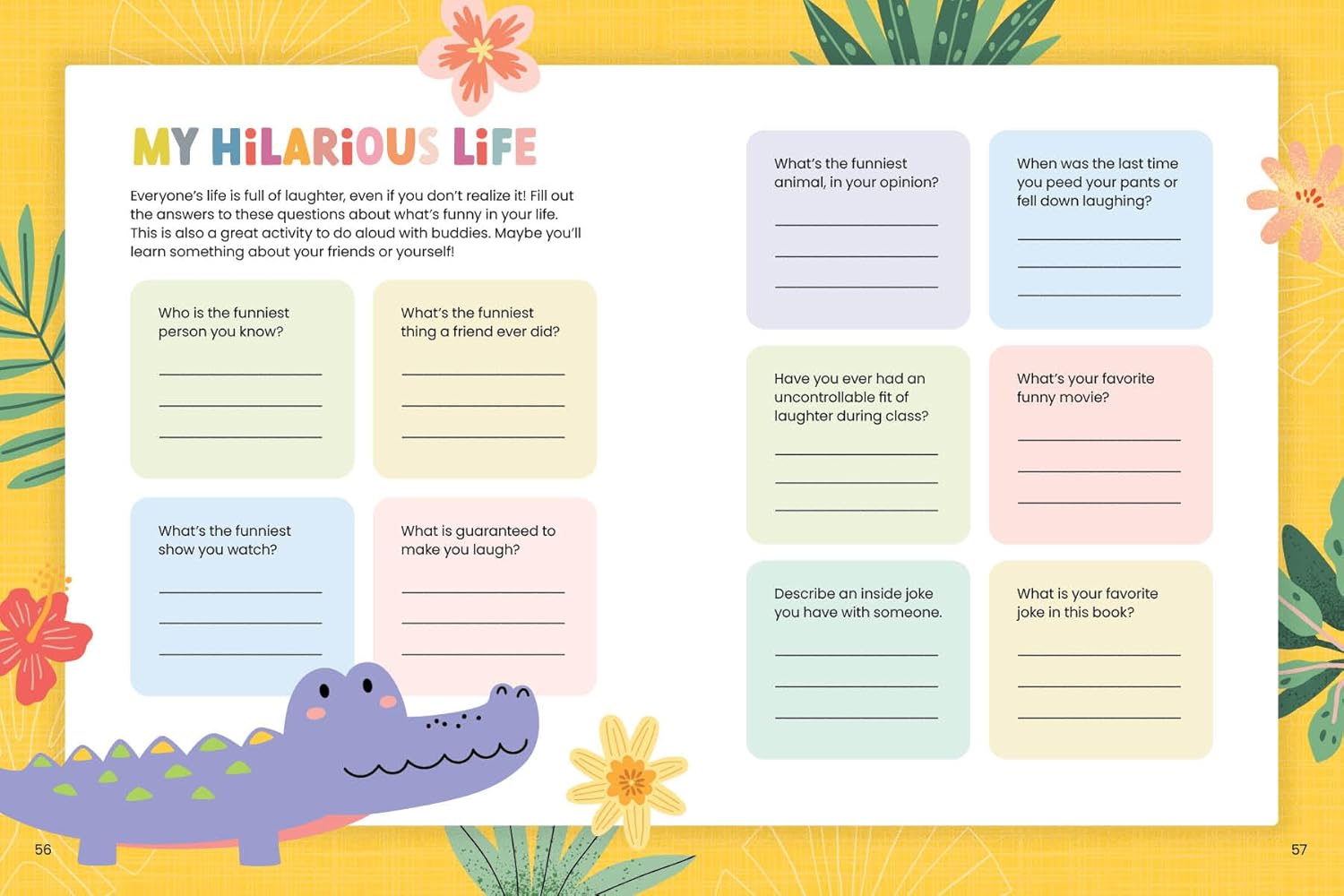 MY HiLARiOUS LiFE

Everyone's life is full of laughter, even if you don't realize it! Fill out the answers to these questions about what's funny in your life. This is also a great activity to do aloud with buddies. Maybe you'll learn something about your friends or yourself!

Who is the funniest person you know?

____
____
____

What's the funniest thing a friend ever did?

____
____
____

What's the funniest show you watch?

____
____
____

What is guaranteed to make you laugh?

____
____
____

What's the funniest animal, in your opinion?

____
____
____

When was the last time you peed your pants or fell down laughing?

____
____
____

Have you ever had an uncontrollable fit of laughter during class?

____
____
____

What's your favorite funny movie?

____
____
____

Describe an inside joke you have with someone.

____
____
____

What is your favorite joke in this book?

____
____
____

56

57